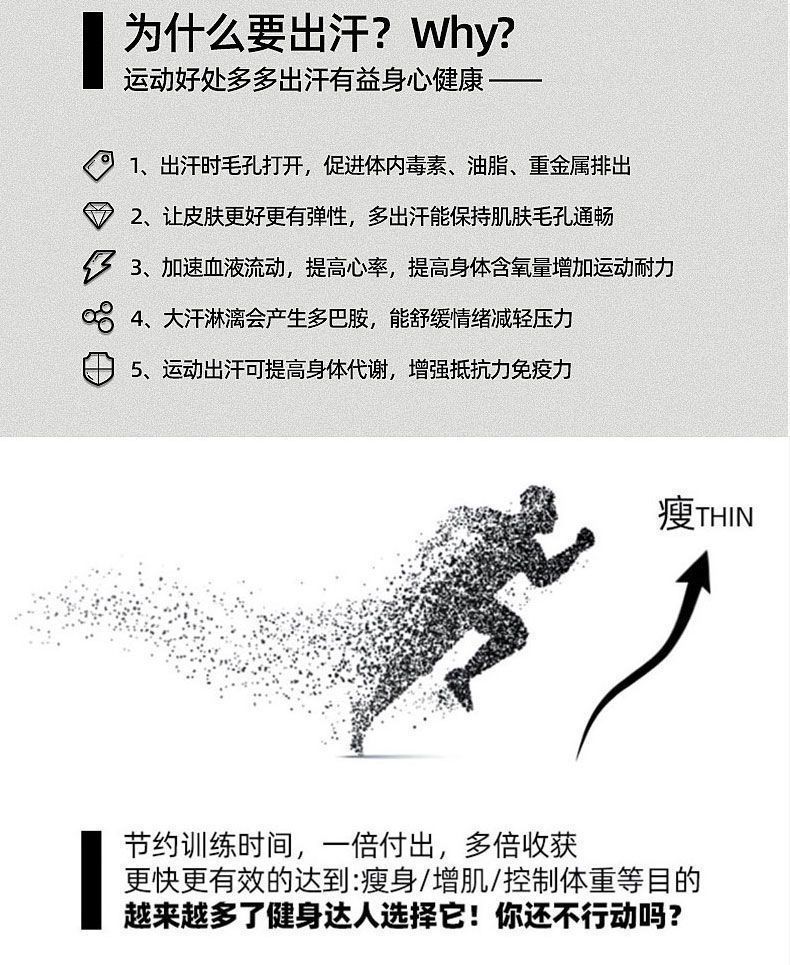 为什么要出汗？Why?
运动好处多多出汗有益身心健康 ——

1、出汗时毛孔打开，促进体内毒素、油脂、重金属排出

2、让皮肤更好更有弹性，多出汗能保持肌肤毛孔通畅

3、加速血液流动，提高心率，提高身体含氧量增加运动耐力

4、大汗淋漓会产生多巴胺，能舒缓情绪减轻压力

5、运动出汗可提高身体代谢，增强抵抗力免疫力

瘦THIN

节约训练时间，一倍付出，多倍收获
更快更有效的达到:瘦身/增肌/控制体重等目的
越来越多了健身达人选择它！你还不行动吗？